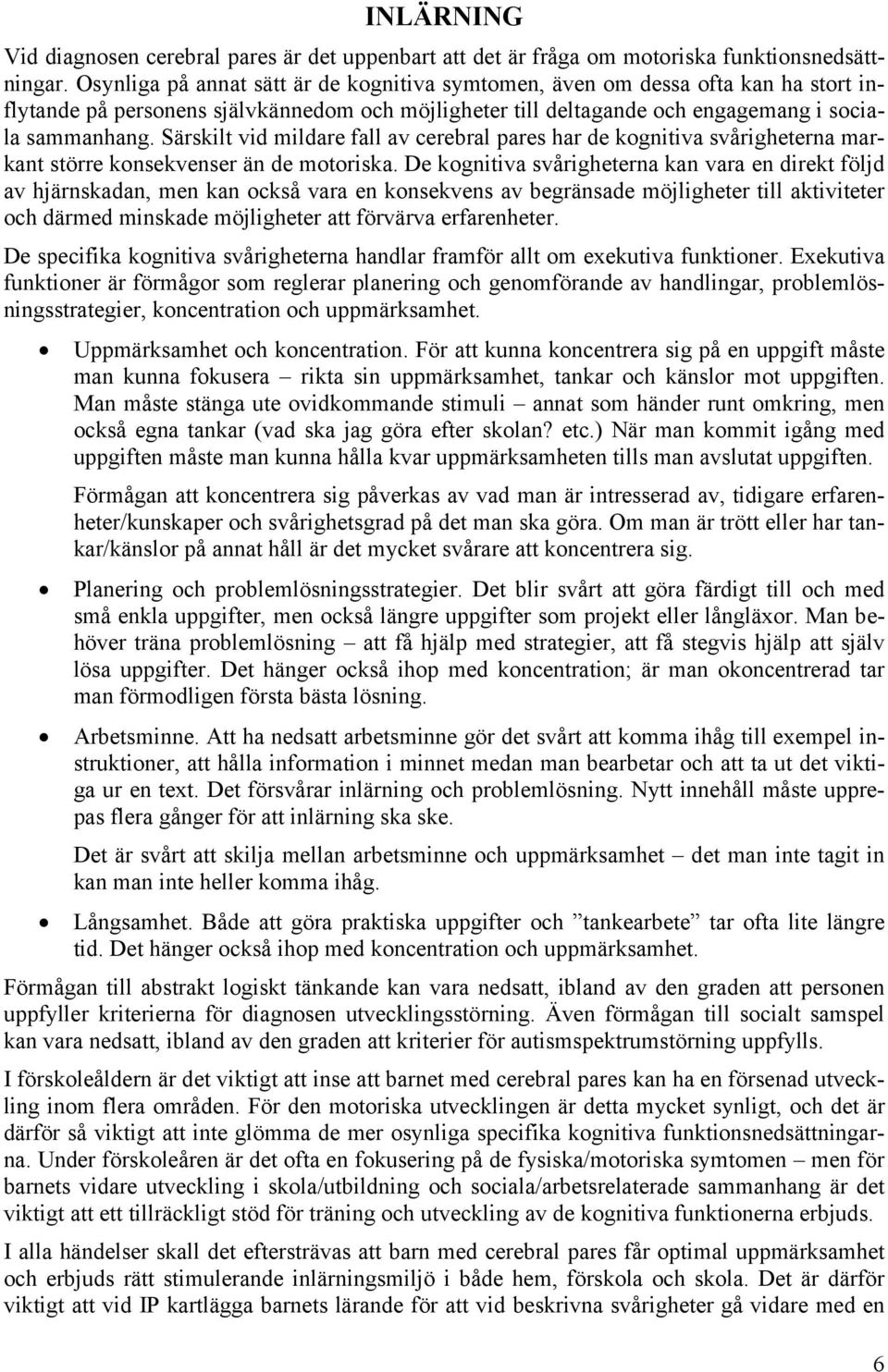 INLÄRNING

Vid diagnosen cerebral pares är det uppenbart att det är fråga om motoriska funktionsnedsättningar. Osynliga på annat sätt är de kognitiva symtomen, även om dessa ofta kan ha stort inflytande på personens självkännedom och möjligheter till deltagande och engagemang i sociala sammanhang. Särskilt vid mildare fall av cerebral pares har de kognitiva svårigheterna markant större konsekvenser än de motoriska. De kognitiva svårigheterna kan vara en direkt följd av hjärnskadan, men kan också vara en konsekvens av begränsade möjligheter till aktiviteter och därmed minskade möjligheter att förvärva erfarenheter.

De specifika kognitiva svårigheterna handlar framför allt om exekutiva funktioner. Exekutiva funktioner är förmågor som reglerar planering och genomförande av handlingar, problemlösningsstrategier, koncentration och uppmärksamhet.

• Uppmärksamhet och koncentration. För att kunna koncentrera sig på en uppgift måste man kunna fokusera – rikta sin uppmärksamhet, tankar och känslor mot uppgiften. Man måste stänga ute ovidkommande stimuli – annat som händer runt omkring, men också egna tankar (vad ska jag göra efter skolan? etc.) När man kommit igång med uppgiften måste man kunna hålla kvar uppmärksamheten tills man avslutat uppgiften.

Förmågan att koncentrera sig påverkas av vad man är intresserad av, tidigare erfarenheter/kunskaper och svårighetsgrad på det man ska göra. Om man är trött eller har tankar/känslor på annat håll är det mycket svårare att koncentrera sig.

• Planering och problemlösningsstrategier. Det blir svårt att göra färdigt till och med små enkla uppgifter, men också längre uppgifter som projekt eller långläxor. Man behöver träna problemlösning – att få hjälp med strategier, att få stegvis hjälp att själv lösa uppgifter. Det hänger också ihop med koncentration; är man okoncentrerad tar man förmodligen första bästa lösning.

• Arbetsminne. Att ha nedsatt arbetsminne gör det svårt att komma ihåg till exempel instruktioner, att hålla information i minnet medan man bearbetar och att ta ut det viktiga ur en text. Det försvårar inlärning och problemlösning. Nytt innehåll måste upprepas flera gånger för att inlärning ska ske.

Det är svårt att skilja mellan arbetsminne och uppmärksamhet – det man inte tagit in kan man inte heller komma ihåg.

• Långsamhet. Både att göra praktiska uppgifter och ”tankearbete” tar ofta lite längre tid. Det hänger också ihop med koncentration och uppmärksamhet.

Förmågan till abstrakt logiskt tänkande kan vara nedsatt, ibland av den graden att personen uppfyller kriterierna för diagnosen utvecklingsstörning. Även förmågan till socialt samspel kan vara nedsatt, ibland av den graden att kriterier för autismspektrumstörning uppfylls.

I förskoleåldern är det viktigt att inse att barnet med cerebral pares kan ha en försenad utveckling inom flera områden. För den motoriska utvecklingen är detta mycket synligt, och det är därför så viktigt att inte glömma de mer osynliga specifika kognitiva funktionsnedsättningarna. Under förskoleåren är det ofta en fokusering på de fysiska/motoriska symtomen – men för barnets vidare utveckling i skola/utbildning och sociala/arbetsrelaterade sammanhang är det viktigt att ett tillräckligt stöd för träning och utveckling av de kognitiva funktionerna erbjuds.

I alla händelser skall det eftersträvas att barn med cerebral pares får optimal uppmärksamhet och erbjuds rätt stimulerande inlärningsmiljö i både hem, förskola och skola. Det är därför viktigt att vid IP kartlägga barnets lärande för att vid beskrivna svårigheter gå vidare med en

6